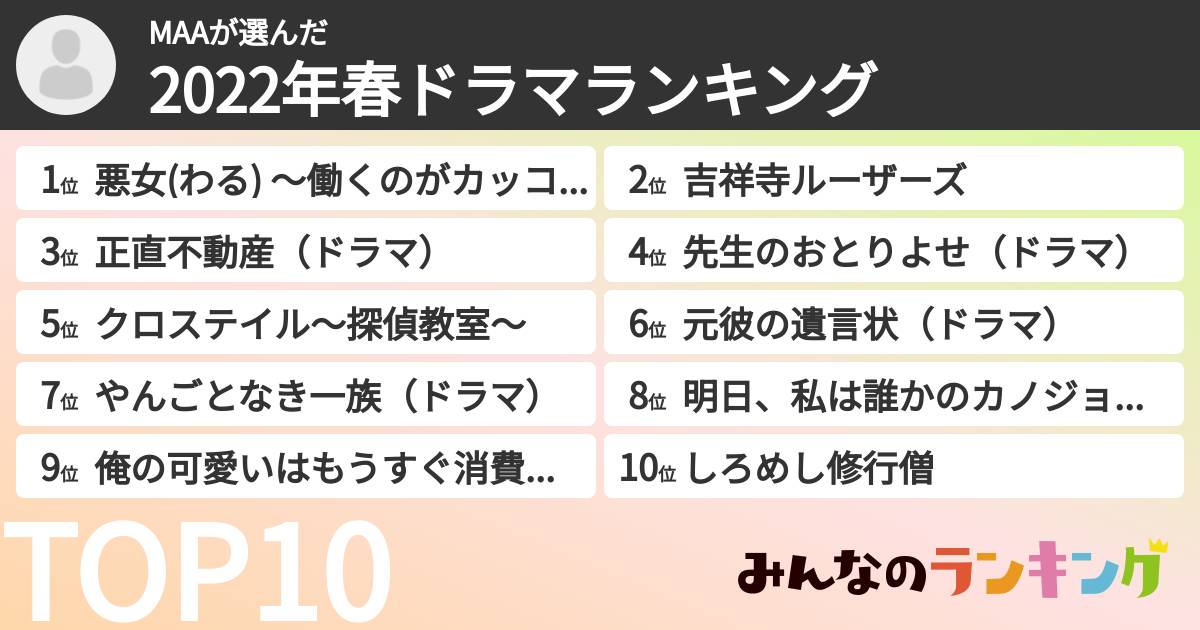 MAAが選んだ
2022年春ドラマランキング

1位 悪女(わる) 〜働くのがカッコ...
2位 吉祥寺ルーザーズ
3位 正直不動産（ドラマ）
4位 先生のおとりよせ（ドラマ）
5位 クロステイル〜探偵教室〜
6位 元彼の遺言状（ドラマ）
7位 やんごとなき一族（ドラマ）
8位 明日、私は誰かのカノジョ...
9位 俺の可愛いはもうすぐ消費...
10位 しろめし修行僧

TOP10

みんなのランキング